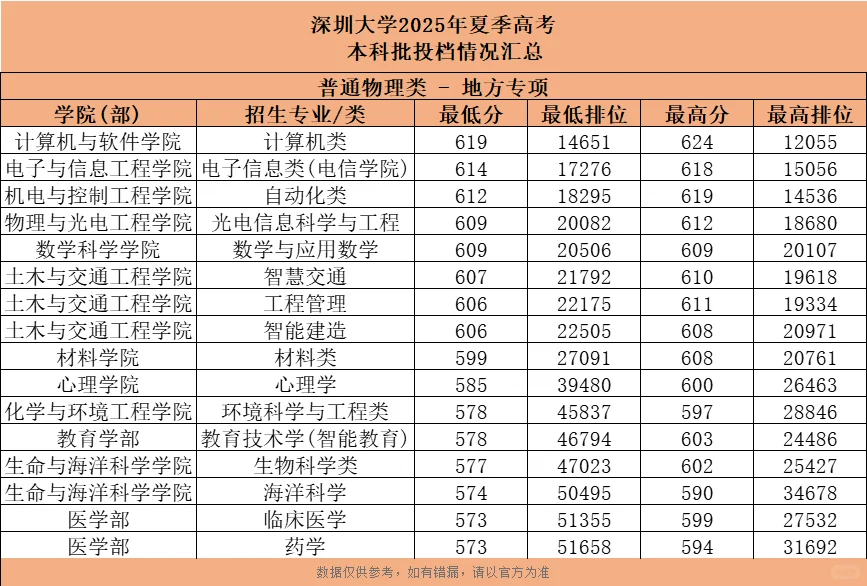 深圳大学2025年夏季高考
本科批投档情况汇总

普通物理类 - 地方专项

| 学院(部) | 招生专业/类 | 最低分 | 最低排位 | 最高分 | 最高排位 |
|---|---|---|---|---|---|
| 计算机与软件学院 | 计算机类 | 619 | 14651 | 624 | 12055 |
| 电子与信息工程学院 | 电子信息类(电信学院) | 614 | 17276 | 618 | 15056 |
| 机电与控制工程学院 | 自动化类 | 612 | 18295 | 619 | 14536 |
| 物理与光电工程学院 | 光电信息科学与工程 | 609 | 20082 | 612 | 18680 |
| 数学科学学院 | 数学与应用数学 | 609 | 20506 | 609 | 20107 |
| 土木与交通工程学院 | 智慧交通 | 607 | 21792 | 610 | 19618 |
| 土木与交通工程学院 | 工程管理 | 606 | 22175 | 611 | 19334 |
| 土木与交通工程学院 | 智能建造 | 606 | 22505 | 608 | 20971 |
| 材料学院 | 材料类 | 599 | 27091 | 608 | 20761 |
| 心理学院 | 心理学 | 585 | 39480 | 600 | 26463 |
| 化学与环境工程学院 | 环境科学与工程类 | 578 | 45837 | 597 | 28846 |
| 教育学部 | 教育技术学(智能教育) | 578 | 46794 | 603 | 24486 |
| 生命与海洋科学学院 | 生物科学类 | 577 | 47023 | 602 | 25427 |
| 生命与海洋科学学院 | 海洋科学 | 574 | 50495 | 590 | 34678 |
| 医学部 | 临床医学 | 573 | 51355 | 599 | 27532 |
| 医学部 | 药学 | 573 | 51658 | 594 | 31692 |

数据仅供参考，如有错漏，请以官方为准